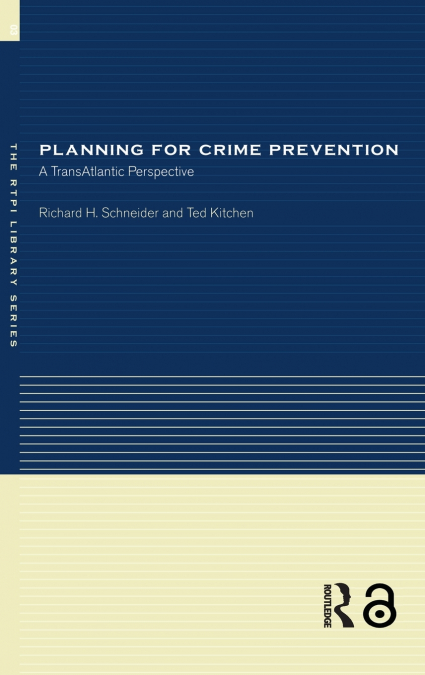 03

THE RTPI LIBRARY SERIES

PLANNING FOR CRIME PREVENTION
A TransAtlantic Perspective

Richard H. Schneider and Ted Kitchen

ROUTLEDGE